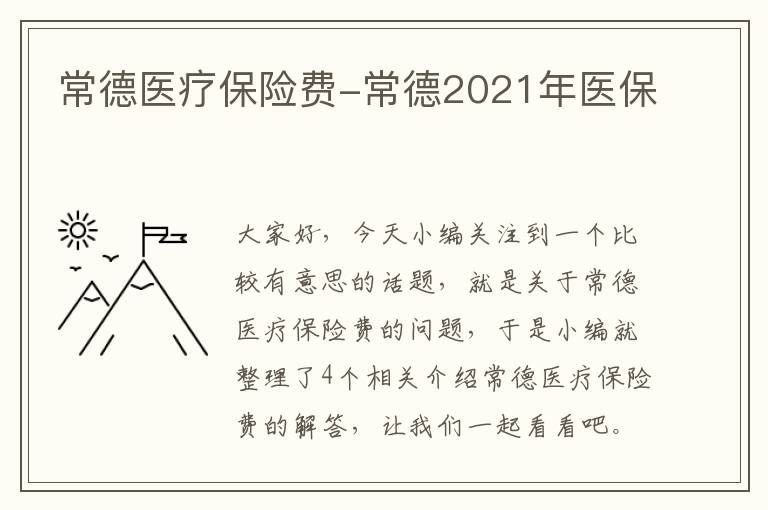 常德医疗保险费-常德2021年医保

大家好，今天小编关注到一个比较有意思的话题，就是关于常德医疗保险费的问题，于是小编就整理了4个相关介绍常德医疗保险费的解答，让我们一起看看吧。